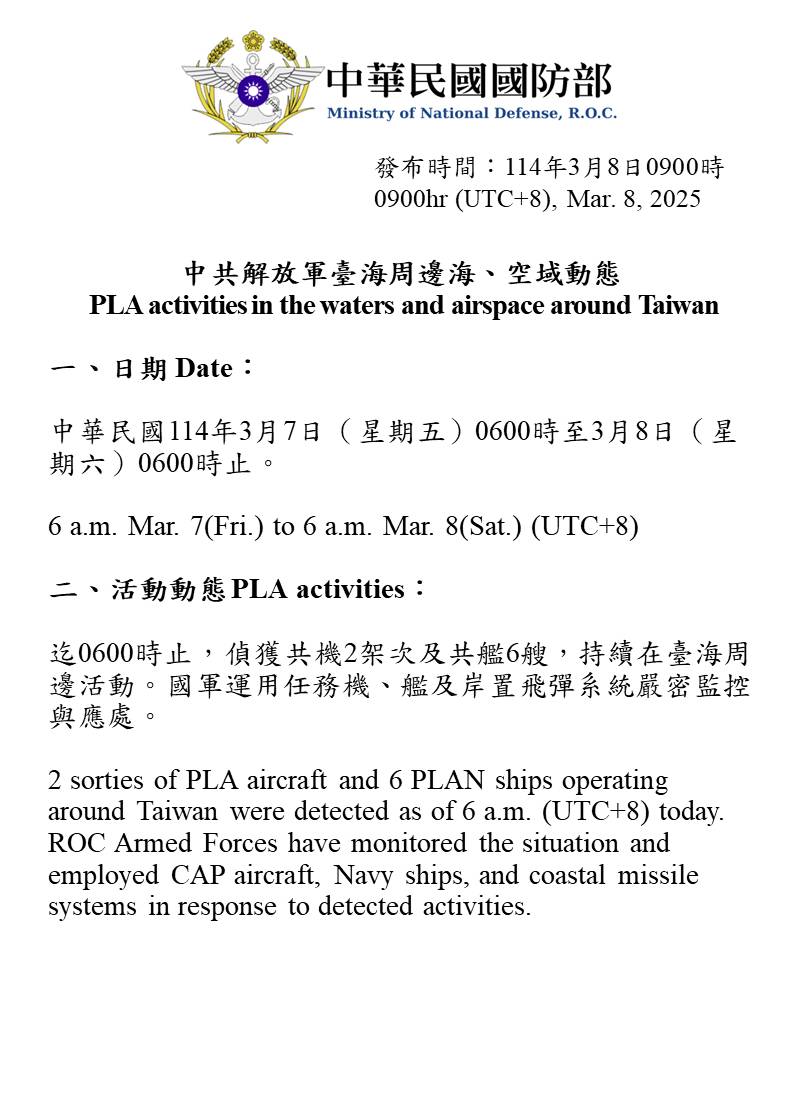 中華民國國防部
Ministry of National Defense, R.O.C.

發布時間：114年3月8日0900時
0900hr (UTC+8), Mar. 8, 2025

中共解放軍臺海周邊海、空域動態
PLA activities in the waters and airspace around Taiwan

一、日期 Date：

中華民國114年3月7日（星期五）0600時至3月8日（星期六）0600時止。

6 a.m. Mar. 7(Fri.) to 6 a.m. Mar. 8(Sat.) (UTC+8)

二、活動動態 PLA activities：

迄0600時止，偵獲共機2架次及共艦6艘，持續在臺海周邊活動。國軍運用任務機、艦及岸置飛彈系統嚴密監控與應處。

2 sorties of PLA aircraft and 6 PLAN ships operating around Taiwan were detected as of 6 a.m. (UTC+8) today. ROC Armed Forces have monitored the situation and employed CAP aircraft, Navy ships, and coastal missile systems in response to detected activities.